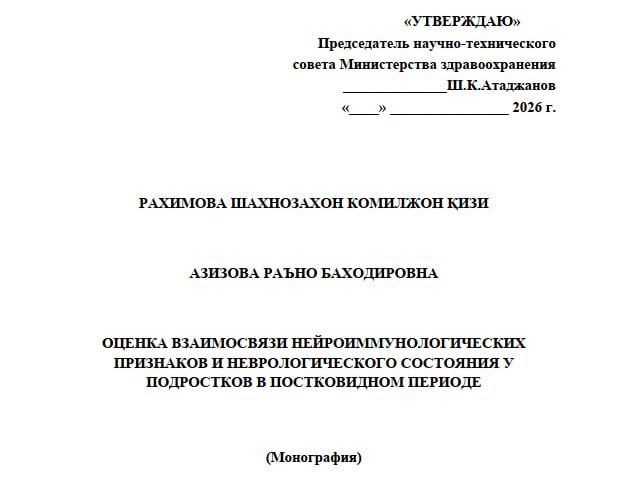 «УТВЕРЖДАЮ»
Председатель научно-технического совета Министерства здравоохранения
______________Ш.К.Атаджанов
«____» ________________ 2026 г.

РАХИМОВА ШАХНОЗАХОН КОМИЛЖОН ҚИЗИ

АЗИЗОВА РАЪНО БАХОДИРОВНА

ОЦЕНКА ВЗАИМОСВЯЗИ НЕЙРОИММУНОЛОГИЧЕСКИХ ПРИЗНАКОВ И НЕВРОЛОГИЧЕСКОГО СОСТОЯНИЯ У ПОДРОСТКОВ В ПОСТКОВИДНОМ ПЕРИОДЕ

(Монография)